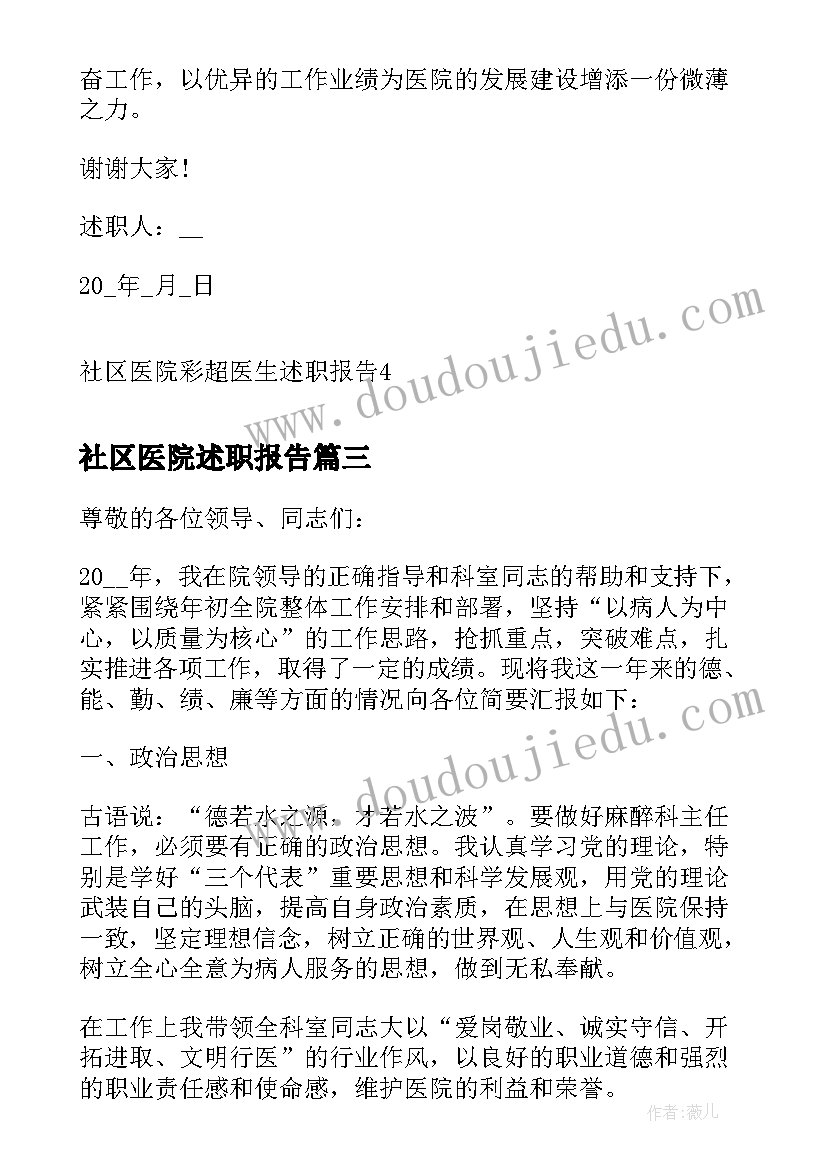 奋工作，以优异的工作业绩为医院的发展建设增添一份微薄之力。

谢谢大家!

述职人：__

20_年_月_日

社区医院彩超医生述职报告4

社区医院述职报告篇三

尊敬的各位领导、同志们：

20__年，我在院领导的正确指导和科室同志的帮助和支持下，紧紧围绕年初全院整体工作安排和部署，坚持“以病人为中心，以质量为核心”的工作思路，抢抓重点，突破难点，扎实推进各项工作，取得了一定的成绩。现将我这一年来的德、能、勤、绩、廉等方面的情况向各位简要汇报如下：

一、政治思想

古语说：“德若水之源，才若水之波”。要做好麻醉科主任工作，必须要有正确的政治思想。我认真学习党的理论，特别是学好“三个代表”重要思想和科学发展观，用党的理论武装自己的头脑，提高自身政治素质，在思想上与医院保持一致，坚定理想信念，树立正确的世界观、人生观和价值观，树立全心全意为病人服务的思想，做到无私奉献。

在工作上我带领全科室同志大以“爱岗敬业、诚实守信、开拓进取、文明行医”的行业作风，以良好的职业道德和强烈的职业责任感和使命感，维护医院的利益和荣誉。

www.doudoujiedu.com

www.doudoujiedu.com

作者:薇儿